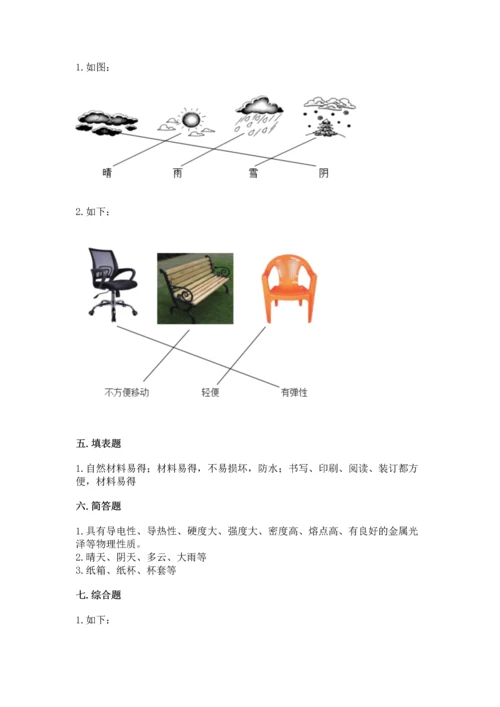 1. 如图：

晴　　雨　　雪　　阴

2. 如下：

不方便移动　　轻便　　有弹性

五. 填表题

1. 自然材料易得；材料易得，不易损坏，防水；书写、印刷、阅读、装订都方便，材料易得

六. 简答题

1. 具有导电性、导热性、硬度大、强度大、密度高、熔点高、有良好的金属光泽等物理性质。
2. 晴天、阴天、多云、大雨等
3. 纸箱、纸杯、杯套等

七. 综合题

1. 如下：